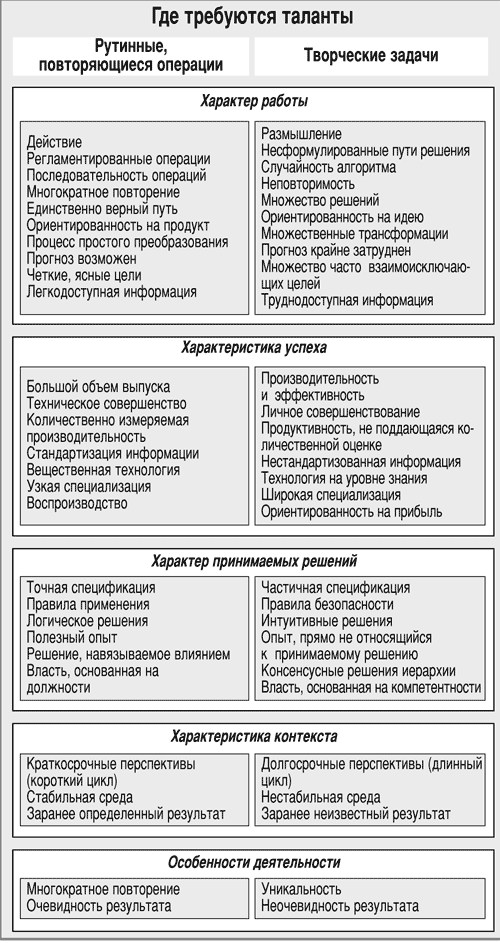 Где требуются таланты

Рутинные, повторяющиеся операции

Творческие задачи

Характер работы

Действие
Регламентированные операции
Последовательность операций
Многократное повторение
Единственно верный путь
Ориентированность на продукт
Процесс простого преобразования
Прогноз возможен
Четкие, ясные цели
Легкодоступная информация

Размышление
Несформулированные пути решения
Случайность алгоритма
Неповторимость
Множество решений
Ориентированность на идею
Множественные трансформации
Прогноз крайне затруднен
Множество часто взаимоисключающих целей
Труднодоступная информация

Характеристика успеха

Большой объем выпуска
Техническое совершенство
Количественно измеряемая производительность
Стандартизация информации
Вещественная технология
Узкая специализация
Воспроизводство

Производительность и эффективность
Личное совершенствование
Продуктивность, не поддающаяся количественной оценке
Нестандартизованная информация
Технология на уровне знания
Широкая специализация
Ориентированность на прибыль

Характер принимаемых решений

Точная спецификация
Правила применения
Логическое решения
Полезный опыт
Решение, навязываемое влиянием
Власть, основанная на должности

Частичная спецификация
Правила безопасности
Интуитивные решения
Опыт, прямо не относящийся к принимаемому решению
Консенсусные решения иерархии
Власть, основанная на компетентности

Характеристика контекста

Краткосрочные перспективы (короткий цикл)
Стабильная среда
Заранее определенный результат

Долгосрочные перспективы (длинный цикл)
Нестабильная среда
Заранее неизвестный результат

Особенности деятельности

Многократное повторение
Очевидность результата

Уникальность
Неочевидность результата